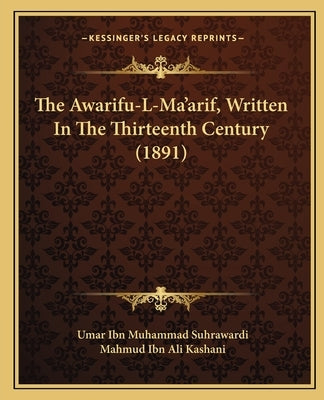 —KESSINGER'S LEGACY REPRINTS—

The Awarifu-L-Ma'arif, Written In The Thirteenth Century (1891)

Umar Ibn Muhammad Suhrawardi
Mahmud Ibn Ali Kashani